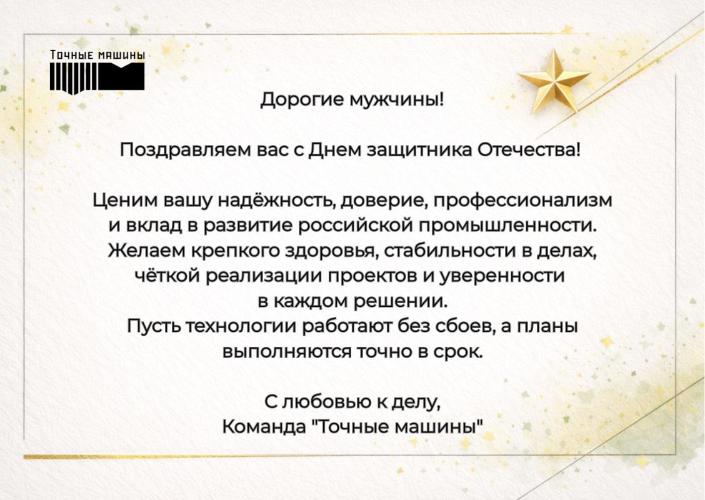 Точные машины

Дорогие мужчины!

Поздравляем вас с Днем защитника Отечества!

Ценим вашу надёжность, доверие, профессионализм и вклад в развитие российской промышленности. Желаем крепкого здоровья, стабильности в делах, чёткой реализации проектов и уверенности в каждом решении. Пусть технологии работают без сбоев, а планы выполняются точно в срок.

С любовью к делу,
Команда "Точные машины"